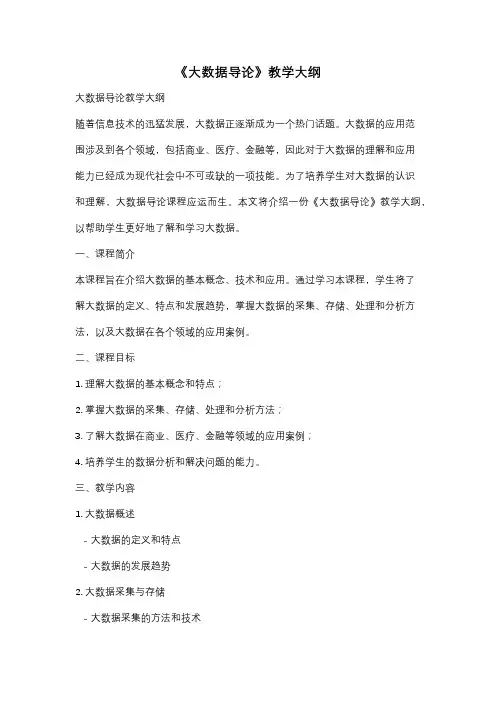 《大数据导论》教学大纲

大数据导论教学大纲

随着信息技术的迅猛发展，大数据正逐渐成为一个热门话题。大数据的应用范围涉及到各个领域，包括商业、医疗、金融等，因此对于大数据的理解和应用能力已经成为现代社会中不可或缺的一项技能。为了培养学生对大数据的认识和理解，大数据导论课程应运而生。本文将介绍一份《大数据导论》教学大纲，以帮助学生更好地了解和学习大数据。

一、课程简介

本课程旨在介绍大数据的基本概念、技术和应用。通过学习本课程，学生将了解大数据的定义、特点和发展趋势，掌握大数据的采集、存储、处理和分析方法，以及大数据在各个领域的应用案例。

二、课程目标

1. 理解大数据的基本概念和特点；

2. 掌握大数据的采集、存储、处理和分析方法；

3. 了解大数据在商业、医疗、金融等领域的应用案例；

4. 培养学生的数据分析和解决问题的能力。

三、教学内容

1. 大数据概述

- 大数据的定义和特点

- 大数据的发展趋势

2. 大数据采集与存储

- 大数据采集的方法和技术